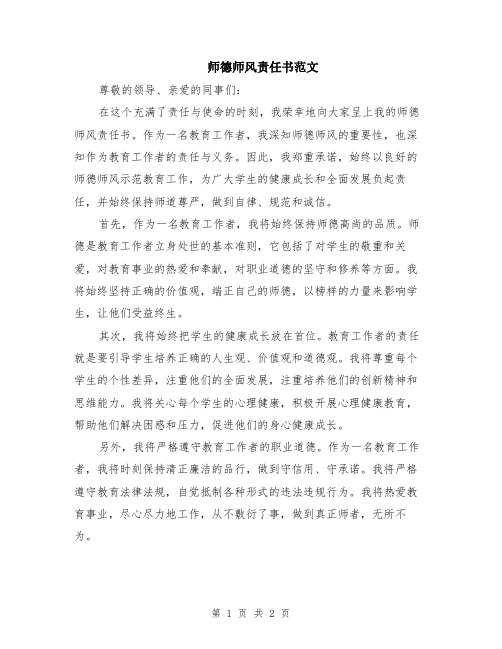 师德师风责任书范文

尊敬的领导、亲爱的同事们:

在这个充满了责任与使命的时刻，我荣幸地向大家呈上我的师德师风责任书。作为一名教育工作者，我深知师德师风的重要性，也深知作为教育工作者的责任与义务。因此，我郑重承诺，始终以良好的师德师风示范教育工作，为广大学生的健康成长和全面发展负起责任，并始终保持师道尊严，做到自律、规范和诚信。

首先，作为一名教育工作者，我将始终保持师德高尚的品质。师德是教育工作者立身处世的基本准则，它包括了对学生的敬重和关爱，对教育事业的热爱和奉献，对职业道德的坚守和修养等方面。我将始终坚持正确的价值观，端正自己的师德，以榜样的力量来影响学生，让他们受益终生。

其次，我将始终把学生的健康成长放在首位。教育工作者的责任就是要引导学生培养正确的人生观、价值观和道德观。我将尊重每个学生的个性差异，注重他们的全面发展，注重培养他们的创新精神和思维能力。我将关心每个学生的心理健康，积极开展心理健康教育，帮助他们解决困惑和压力，促进他们的身心健康成长。

另外，我将严格遵守教育工作者的职业道德。作为一名教育工作者，我将时刻保持清正廉洁的品行，做到守信用、守承诺。我将严格遵守教育法律法规，自觉抵制各种形式的违法违规行为。我将热爱教育事业，尽心尽力地工作，从不敷衍了事，做到真正师者，无所不为。

第 1 页 共 2 页